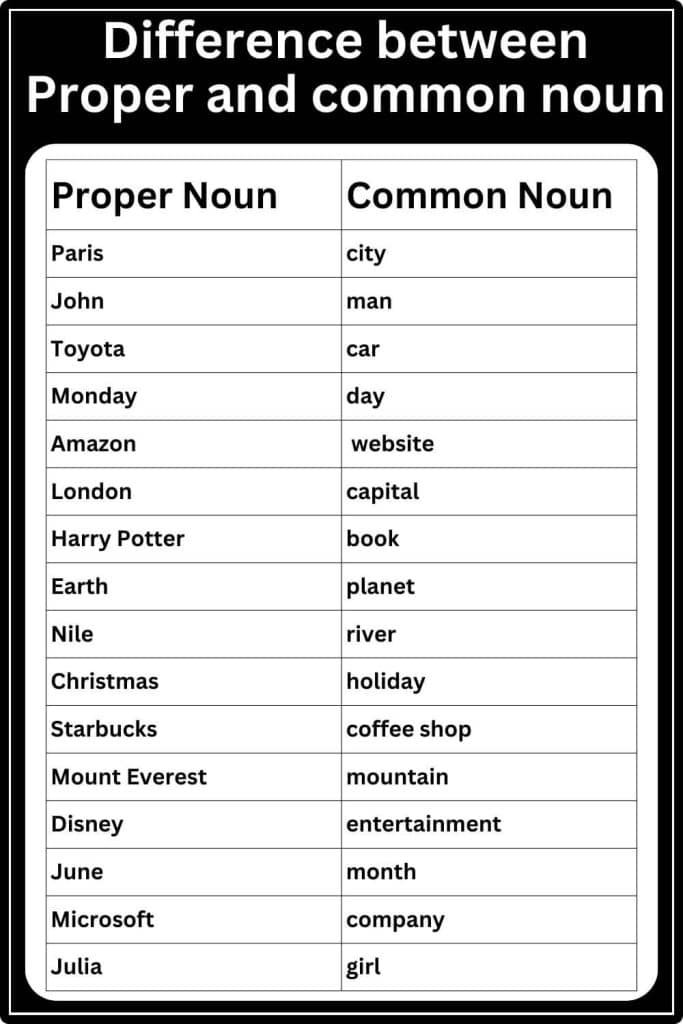 Difference between Proper and common noun

| Proper Noun | Common Noun |
|---|---|
| Paris | city |
| John | man |
| Toyota | car |
| Monday | day |
| Amazon | website |
| London | capital |
| Harry Potter | book |
| Earth | planet |
| Nile | river |
| Christmas | holiday |
| Starbucks | coffee shop |
| Mount Everest | mountain |
| Disney | entertainment |
| June | month |
| Microsoft | company |
| Julia | girl |